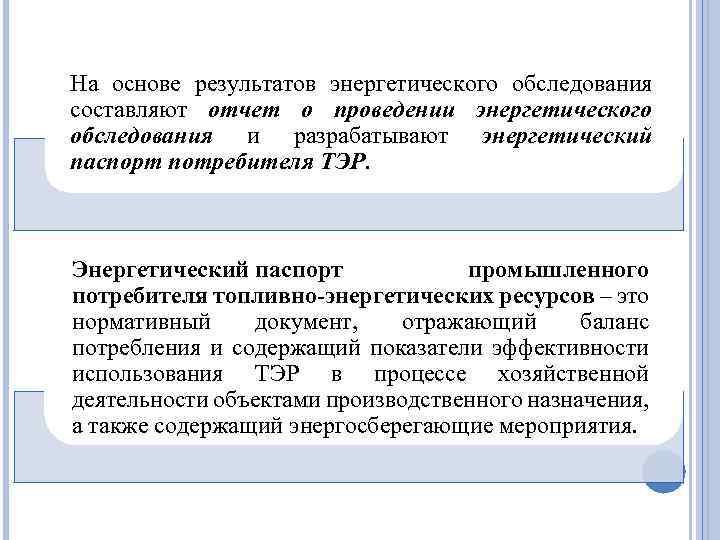 На основе результатов энергетического обследования составляют отчет о проведении энергетического обследования и разрабатывают энергетический паспорт потребителя ТЭР.

Энергетический паспорт промышленного потребителя топливно-энергетических ресурсов – это нормативный документ, отражающий баланс потребления и содержащий показатели эффективности использования ТЭР в процессе хозяйственной деятельности объектами производственного назначения, а также содержащий энергосберегающие мероприятия.